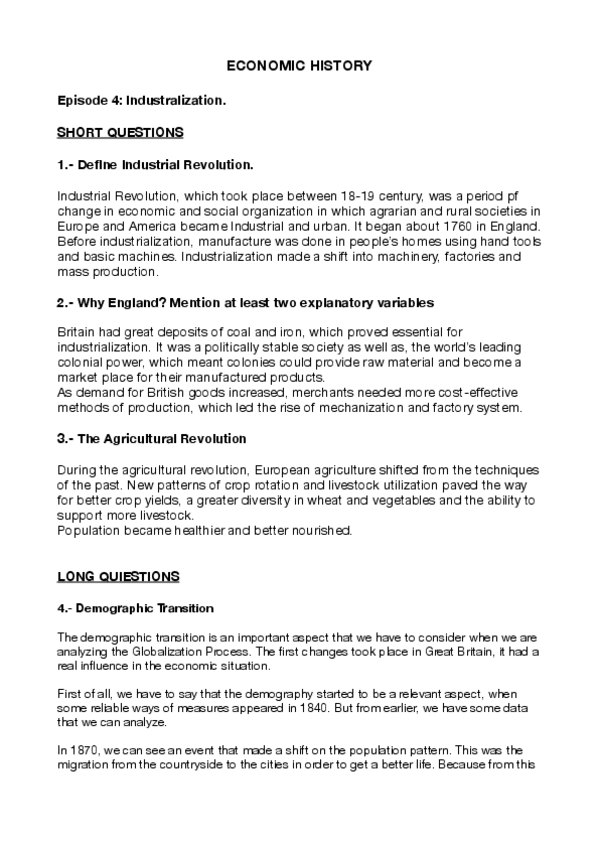 ECONOMIC HISTORY

Episode 4: Industralization.

SHORT QUESTIONS

1.- Define Industrial Revolution.

Industrial Revolution, which took place between 18-19 century, was a period pf change in economic and social organization in which agrarian and rural societies in Europe and America became Industrial and urban. It began about 1760 in England. Before industrialization, manufacture was done in people's homes using hand tools and basic machines. Industrialization made a shift into machinery, factories and mass production.

2.- Why England? Mention at least two explanatory variables

Britain had great deposits of coal and iron, which proved essential for industrialization. It was a politically stable society as well as, the world's leading colonial power, which meant colonies could provide raw material and become a market place for their manufactured products.
As demand for British goods increased, merchants needed more cost-effective methods of production, which led the rise of mechanization and factory system.

3.- The Agricultural Revolution

During the agricultural revolution, European agriculture shifted from the techniques of the past. New patterns of crop rotation and livestock utilization paved the way for better crop yields, a greater diversity in wheat and vegetables and the ability to support more livestock.
Population became healthier and better nourished.

LONG QUIESTIONS

4.- Demographic Transition

The demographic transition is an important aspect that we have to consider when we are analyzing the Globalization Process. The first changes took place in Great Britain, it had a real influence in the economic situation.

First of all, we have to say that the demography started to be a relevant aspect, when some reliable ways of measures appeared in 1840. But from earlier, we have some data that we can analyze.

In 1870, we can see an event that made a shift on the population pattern. This was the migration from the countryside to the cities in order to get a better life. Because from this